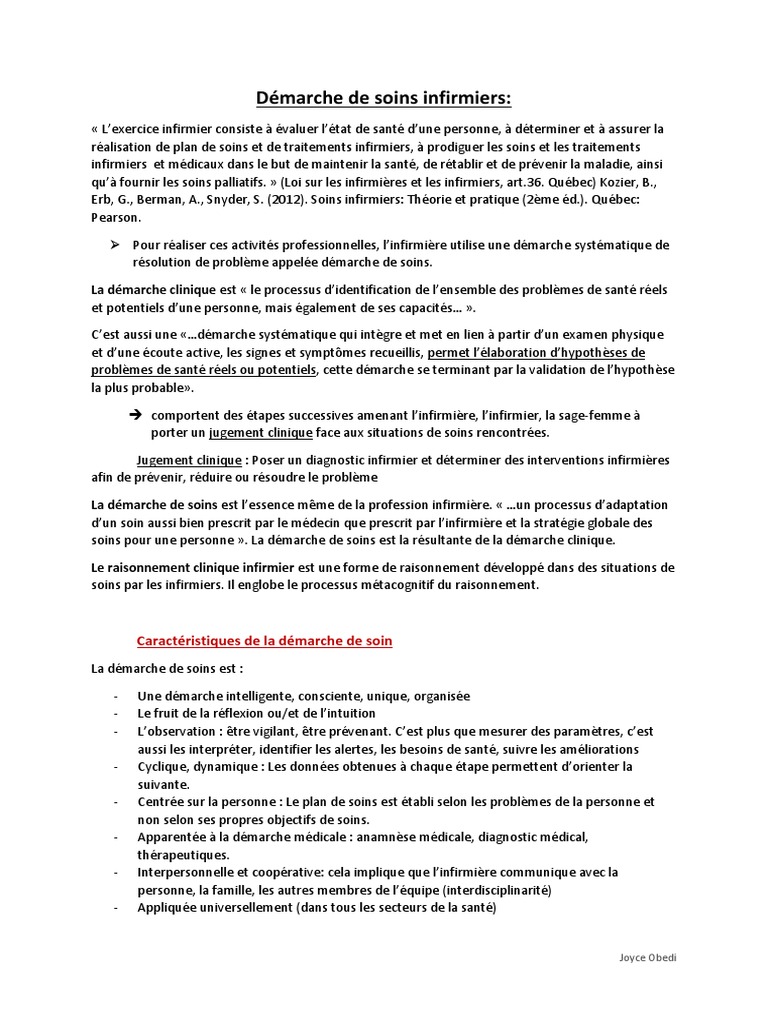 Démarche de soins infirmiers:

« L'exercice infirmier consiste à évaluer l'état de santé d'une personne, à déterminer et à assurer la réalisation de plan de soins et de traitements infirmiers, à prodiguer les soins et les traitements infirmiers et médicaux dans le but de maintenir la santé, de rétablir et de prévenir la maladie, ainsi qu'à fournir les soins palliatifs. » (Loi sur les infirmières et les infirmiers, art.36. Québec) Kozier, B., Erb, G., Berman, A., Snyder, S. (2012). Soins infirmiers: Théorie et pratique (2ème éd.). Québec: Pearson.

➢ Pour réaliser ces activités professionnelles, l'infirmière utilise une démarche systématique de résolution de problème appelée démarche de soins.

La démarche clinique est « le processus d'identification de l'ensemble des problèmes de santé réels et potentiels d'une personne, mais également de ses capacités… ».

C'est aussi une «…démarche systématique qui intègre et met en lien à partir d'un examen physique et d'une écoute active, les signes et symptômes recueillis, permet l'élaboration d'hypothèses de problèmes de santé réels ou potentiels, cette démarche se terminant par la validation de l'hypothèse la plus probable».

➔ comportent des étapes successives amenant l'infirmière, l'infirmier, la sage-femme à porter un jugement clinique face aux situations de soins rencontrées.

Jugement clinique : Poser un diagnostic infirmier et déterminer des interventions infirmières afin de prévenir, réduire ou résoudre le problème

La démarche de soins est l'essence même de la profession infirmière. « …un processus d'adaptation d'un soin aussi bien prescrit par le médecin que prescrit par l'infirmière et la stratégie globale des soins pour une personne ». La démarche de soins est la résultante de la démarche clinique.

Le raisonnement clinique infirmier est une forme de raisonnement développé dans des situations de soins par les infirmiers. Il englobe le processus métacognitif du raisonnement.

Caractéristiques de la démarche de soin

La démarche de soins est :

- Une démarche intelligente, consciente, unique, organisée
- Le fruit de la réflexion ou/et de l'intuition
- L'observation : être vigilant, être prévenant. C'est plus que mesurer des paramètres, c'est aussi les interpréter, identifier les alertes, les besoins de santé, suivre les améliorations
- Cyclique, dynamique : Les données obtenues à chaque étape permettent d'orienter la suivante.
- Centrée sur la personne : Le plan de soins est établi selon les problèmes de la personne et non selon ses propres objectifs de soins.
- Apparentée à la démarche médicale : anamnèse médicale, diagnostic médical, thérapeutiques.
- Interpersonnelle et coopérative: cela implique que l'infirmière communique avec la personne, la famille, les autres membres de l'équipe (interdisciplinarité)
- Appliquée universellement (dans tous les secteurs de la santé)

Joyce Obedi